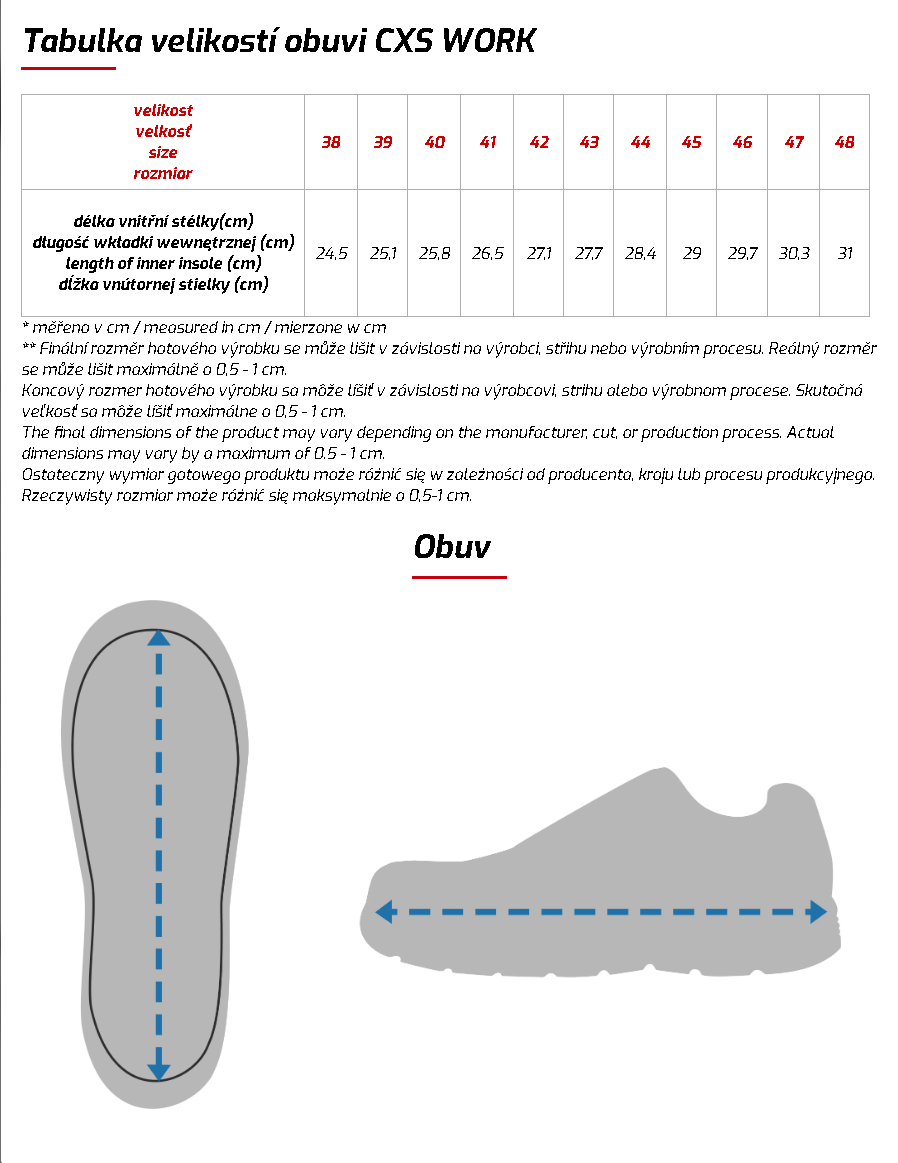 Tabulka velikostí obuvi CXS WORK

| velikost velkosť size rozmiar | 38 | 39 | 40 | 41 | 42 | 43 | 44 | 45 | 46 | 47 | 48 |
|---|---|---|---|---|---|---|---|---|---|---|---|
| délka vnitřní stélky(cm) długość wkładki wewnętrznej (cm) length of inner insole (cm) dĺžka vnútornej stielky (cm) | 24,5 | 25,1 | 25,8 | 26,5 | 27,1 | 27,7 | 28,4 | 29 | 29,7 | 30,3 | 31 |

* měřeno v cm / measured in cm / mierzone w cm
** Finální rozměr hotového výrobku se může lišit v závislosti na výrobci, střihu nebo výrobním procesu. Reálný rozměr se může lišit maximálně o 0,5 - 1 cm.
Koncový rozmer hotového výrobku sa môže líšiť v závislosti na výrobcovi, strihu alebo výrobnom procese. Skutočná veľkosť sa môže líšiť maximálne o 0,5 - 1 cm.
The final dimensions of the product may vary depending on the manufacturer, cut, or production process. Actual dimensions may vary by a maximum of 0.5 - 1 cm.
Ostateczny wymiar gotowego produktu może różnić się w zależności od producenta, kroju lub procesu produkcyjnego. Rzeczywisty rozmiar może różnić się maksymalnie o 0,5-1 cm.

Obuv